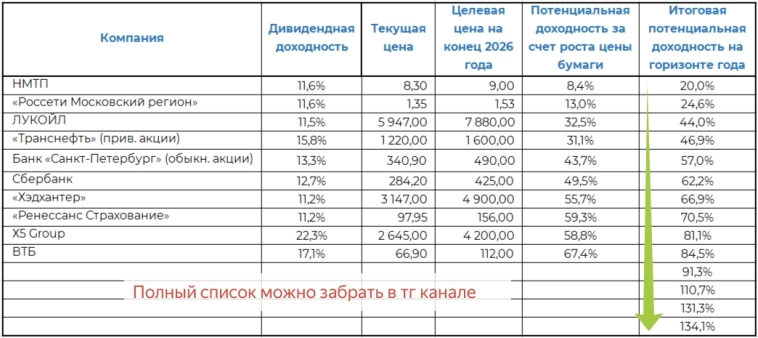 | Компания | Дивидендная доходность | Текущая цена | Целевая цена на конец 2026 года | Потенциальная доходность за счет роста цены бумаги | Итоговая потенциальная доходность на горизонте года |
|---|---|---|---|---|---|
| НМТП | 11,6% | 8,30 | 9,00 | 8,4% | 20,0% |
| «Россети Московский регион» | 11,6% | 1,35 | 1,53 | 13,0% | 24,6% |
| ЛУКОЙЛ | 11,5% | 5 947,00 | 7 880,00 | 32,5% | 44,0% |
| «Транснефть» (прив. акции) | 15,8% | 1 220,00 | 1 600,00 | 31,1% | 46,9% |
| Банк «Санкт-Петербург» (обыкн. акции) | 13,3% | 340,90 | 490,00 | 43,7% | 57,0% |
| Сбербанк | 12,7% | 284,20 | 425,00 | 49,5% | 62,2% |
| «Хэдхантер» | 11,2% | 3 147,00 | 4 900,00 | 55,7% | 66,9% |
| «Ренессанс Страхование» | 11,2% | 97,95 | 156,00 | 59,3% | 70,5% |
| X5 Group | 22,3% | 2 645,00 | 4 200,00 | 58,8% | 81,1% |
| ВТБ | 17,1% | 66,90 | 112,00 | 67,4% | 84,5% |
| | | | | | 91,3% |
| | | | | | 110,7% |
| | | | | | 131,3% |
| | | | | | 134,1% |

Полный список можно забрать в тг канале